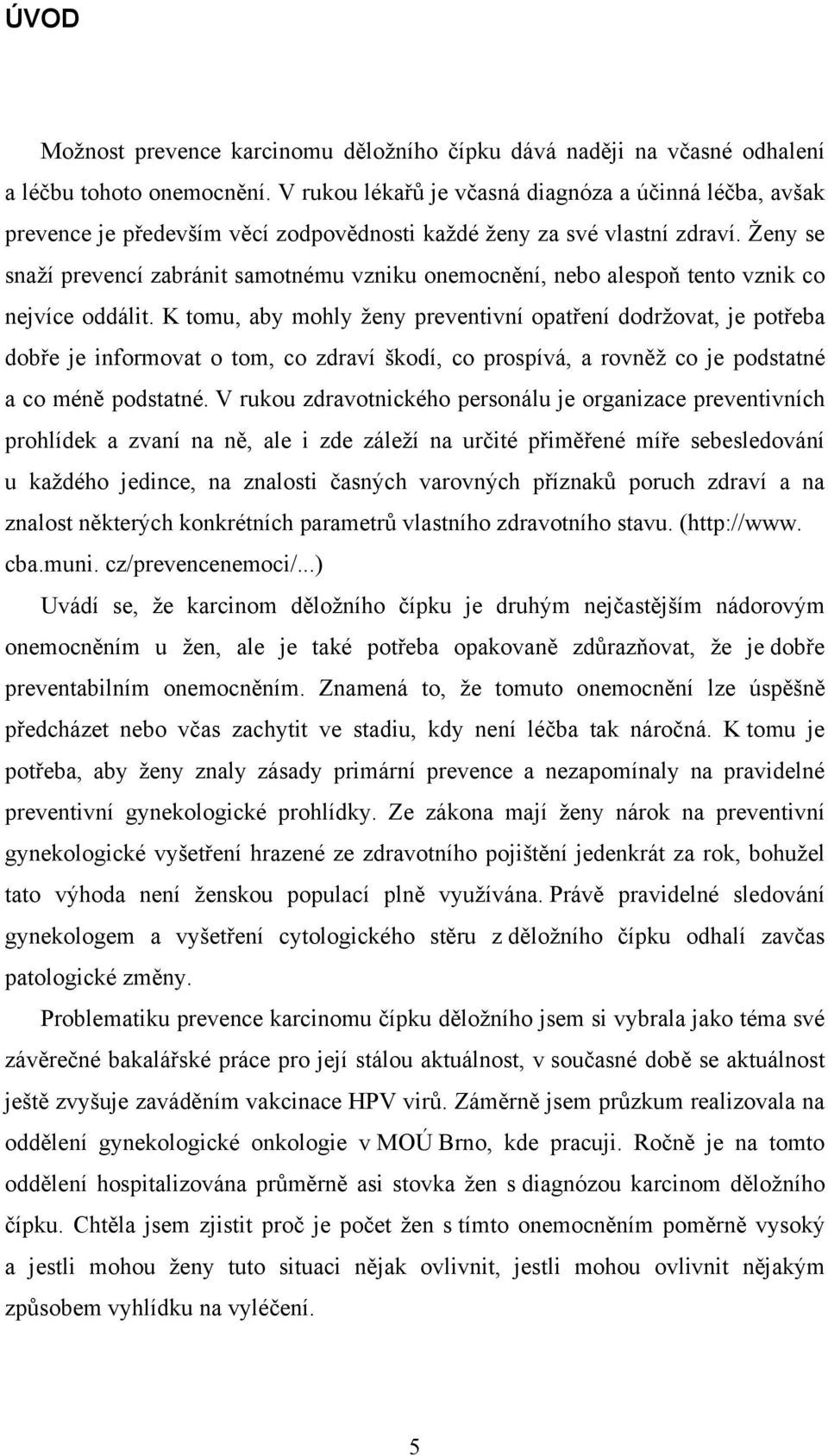 ÚVOD

Možnost prevence karcinomu děložního čípku dává naději na včasné odhalení a léčbu tohoto onemocnění. V rukou lékařů je včasná diagnóza a účinná léčba, avšak prevence je především věcí zodpovědnosti každé ženy za své vlastní zdraví. Ženy se snaží prevencí zabránit samotnému vzniku onemocnění, nebo alespoň tento vznik co nejvíce oddálit. K tomu, aby mohly ženy preventivní opatření dodržovat, je potřeba dobře je informovat o tom, co zdraví škodí, co prospívá, a rovněž co je podstatné a co méně podstatné. V rukou zdravotnického personálu je organizace preventivních prohlídek a zvaní na ně, ale i zde záleží na určité přiměřené míře sebesledování u každého jedince, na znalosti časných varovných příznaků poruch zdraví a na znalost některých konkrétních parametrů vlastního zdravotního stavu. (http://www. cba.muni. cz/prevencenemoci/...)

Uvádí se, že karcinom děložního čípku je druhým nejčastějším nádorovým onemocněním u žen, ale je také potřeba opakovaně zdůrazňovat, že je dobře preventabilním onemocněním. Znamená to, že tomuto onemocnění lze úspěšně předcházet nebo včas zachytit ve stadiu, kdy není léčba tak náročná. K tomu je potřeba, aby ženy znaly zásady primární prevence a nezapomínaly na pravidelné preventivní gynekologické prohlídky. Ze zákona mají ženy nárok na preventivní gynekologické vyšetření hrazené ze zdravotního pojištění jedenkrát za rok, bohužel tato výhoda není ženskou populací plně využívána. Právě pravidelné sledování gynekologem a vyšetření cytologického stěru z děložního čípku odhalí zavčas patologické změny.

Problematiku prevence karcinomu čípku děložního jsem si vybrala jako téma své závěrečné bakalářské práce pro její stálou aktuálnost, v současné době se aktuálnost ještě zvyšuje zaváděním vakcinace HPV virů. Záměrně jsem průzkum realizovala na oddělení gynekologické onkologie v MOÚ Brno, kde pracuji. Ročně je na tomto oddělení hospitalizována průměrně asi stovka žen s diagnózou karcinom děložního čípku. Chtěla jsem zjistit proč je počet žen s tímto onemocněním poměrně vysoký a jestli mohou ženy tuto situaci nějak ovlivnit, jestli mohou ovlivnit nějakým způsobem vyhlídku na vyléčení.

5